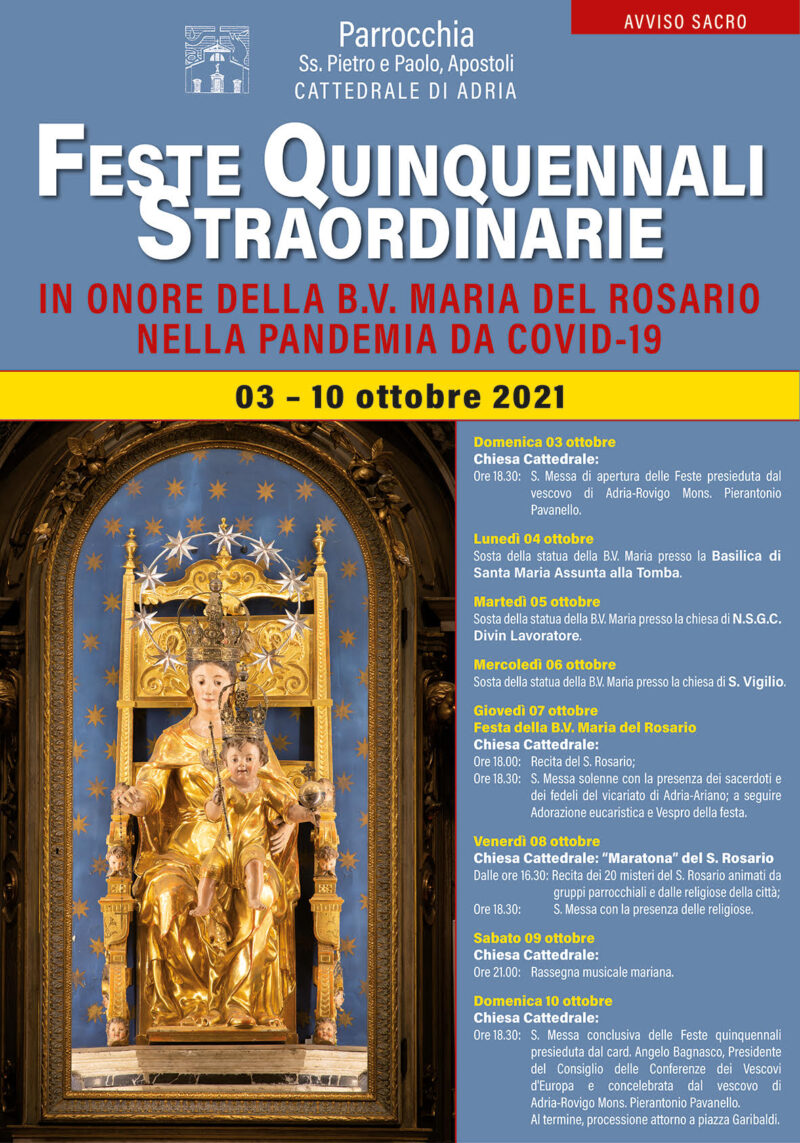 AVVISO SACRO

Parrocchia
Ss. Pietro e Paolo, Apostoli
CATTEDRALE DI ADRIA

FESTE QUINQUENNALI STRAORDINARIE

IN ONORE DELLA B.V. MARIA DEL ROSARIO
NELLA PANDEMIA DA COVID-19

03 – 10 ottobre 2021

Domenica 03 ottobre
Chiesa Cattedrale:
Ore 18.30: S. Messa di apertura delle Feste presieduta dal vescovo di Adria-Rovigo Mons. Pierantonio Pavanello.

Lunedì 04 ottobre
Sosta della statua della B.V. Maria presso la Basilica di Santa Maria Assunta alla Tomba.

Martedì 05 ottobre
Sosta della statua della B.V. Maria presso la chiesa di N.S.G.C. Divin Lavoratore.

Mercoledì 06 ottobre
Sosta della statua della B.V. Maria presso la chiesa di S. Vigilio.

Giovedì 07 ottobre
Festa della B.V. Maria del Rosario
Chiesa Cattedrale:
Ore 18.00: Recita del S. Rosario;
Ore 18.30: S. Messa solenne con la presenza dei sacerdoti e dei fedeli del vicariato di Adria-Ariano; a seguire Adorazione eucaristica e Vespro della festa.

Venerdì 08 ottobre
Chiesa Cattedrale: "Maratona" del S. Rosario
Dalle ore 16.30: Recita dei 20 misteri del S. Rosario animati da gruppi parrocchiali e dalle religiose della città;
Ore 18.30: S. Messa con la presenza delle religiose.

Sabato 09 ottobre
Chiesa Cattedrale:
Ore 21.00: Rassegna musicale mariana.

Domenica 10 ottobre
Chiesa Cattedrale:
Ore 18.30: S. Messa conclusiva delle Feste quinquennali presieduta dal card. Angelo Bagnasco, Presidente del Consiglio delle Conferenze dei Vescovi d'Europa e concelebrata dal vescovo di Adria-Rovigo Mons. Pierantonio Pavanello.
Al termine, processione attorno a piazza Garibaldi.